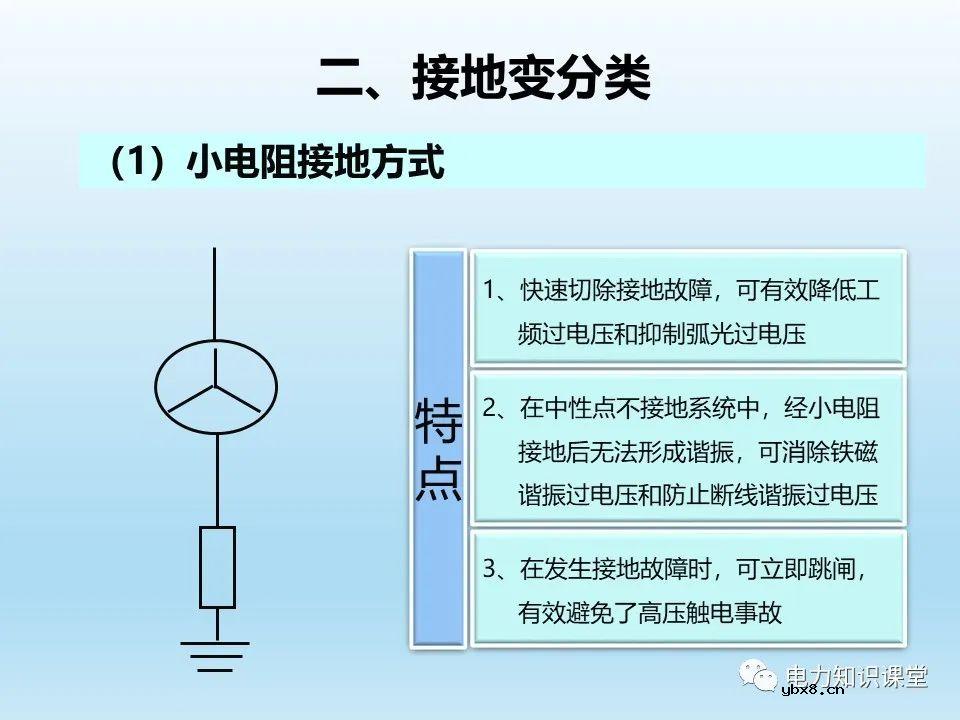 二、接地变分类

（1）小电阻接地方式

特点

1、快速切除接地故障，可有效降低工频过电压和抑制弧光过电压

2、在中性点不接地系统中，经小电阻接地后无法形成谐振，可消除铁磁谐振过电压和防止断线谐振过电压

3、在发生接地故障时，可立即跳闸，有效避免了高压触电事故

电力知识课堂
ybx8.cn